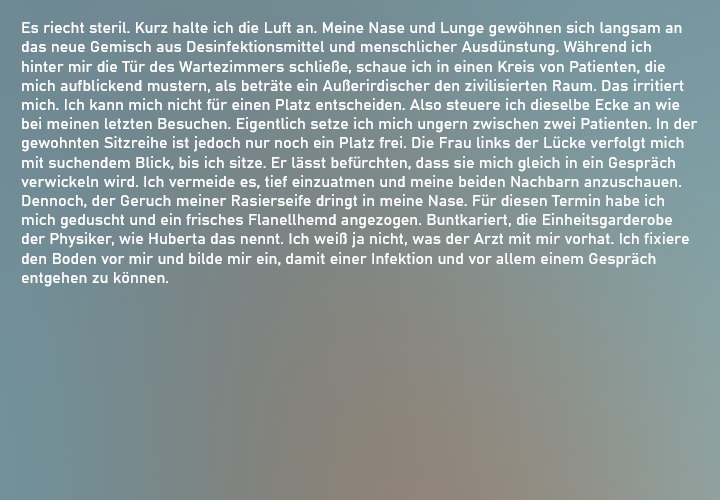 Es riecht steril. Kurz halte ich die Luft an. Meine Nase und Lunge gewöhnen sich langsam an das neue Gemisch aus Desinfektionsmittel und menschlicher Ausdünstung. Während ich hinter mir die Tür des Wartezimmers schließe, schaue ich in einen Kreis von Patienten, die mich aufblickend mustern, als beträte ein Außerirdischer den zivilisierten Raum. Das irritiert mich. Ich kann mich nicht für einen Platz entscheiden. Also steuere ich dieselbe Ecke an wie bei meinen letzten Besuchen. Eigentlich setze ich mich ungern zwischen zwei Patienten. In der gewohnten Sitzreihe ist jedoch nur noch ein Platz frei. Die Frau links der Lücke verfolgt mich mit suchendem Blick, bis ich sitze. Er lässt befürchten, dass sie mich gleich in ein Gespräch verwickeln wird. Ich vermeide es, tief einzuatmen und meine beiden Nachbarn anzuschauen. Dennoch, der Geruch meiner Rasierseife dringt in meine Nase. Für diesen Termin habe ich mich geduscht und ein frisches Flanellhemd angezogen. Buntkariert, die Einheitsgarderobe der Physiker, wie Huberta das nennt. Ich weiß ja nicht, was der Arzt mit mir vorhat. Ich fixiere den Boden vor mir und bilde mir ein, damit einer Infektion und vor allem einem Gespräch entgehen zu können.